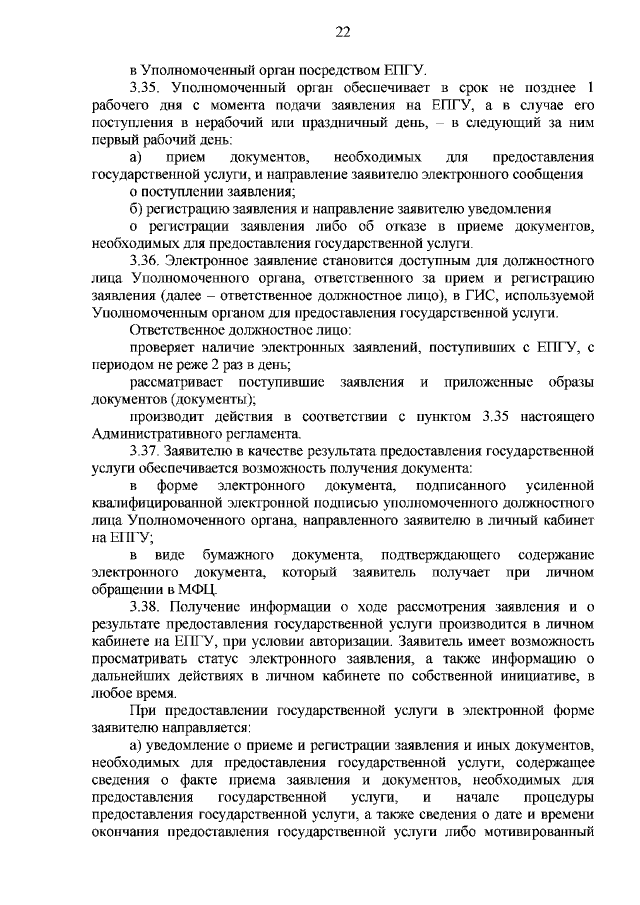 22

в Уполномоченный орган посредством ЕПГУ.

3.35. Уполномоченный орган обеспечивает в срок не позднее 1 рабочего дня с момента подачи заявления на ЕПГУ, а в случае его поступления в нерабочий или праздничный день, – в следующий за ним первый рабочий день:

а) прием документов, необходимых для предоставления государственной услуги, и направление заявителю электронного сообщения о поступлении заявления;

б) регистрацию заявления и направление заявителю уведомления о регистрации заявления либо об отказе в приеме документов, необходимых для предоставления государственной услуги.

3.36. Электронное заявление становится доступным для должностного лица Уполномоченного органа, ответственного за прием и регистрацию заявления (далее – ответственное должностное лицо), в ГИС, используемой Уполномоченным органом для предоставления государственной услуги.

Ответственное должностное лицо:

проверяет наличие электронных заявлений, поступивших с ЕПГУ, с периодом не реже 2 раз в день;

рассматривает поступившие заявления и приложенные образы документов (документы);

производит действия в соответствии с пунктом 3.35 настоящего Административного регламента.

3.37. Заявителю в качестве результата предоставления государственной услуги обеспечивается возможность получения документа:

в форме электронного документа, подписанного усиленной квалифицированной электронной подписью уполномоченного должностного лица Уполномоченного органа, направленного заявителю в личный кабинет на ЕПГУ;

в виде бумажного документа, подтверждающего содержание электронного документа, который заявитель получает при личном обращении в МФЦ.

3.38. Получение информации о ходе рассмотрения заявления и о результате предоставления государственной услуги производится в личном кабинете на ЕПГУ, при условии авторизации. Заявитель имеет возможность просматривать статус электронного заявления, а также информацию о дальнейших действиях в личном кабинете по собственной инициативе, в любое время.

При предоставлении государственной услуги в электронной форме заявителю направляется:

а) уведомление о приеме и регистрации заявления и иных документов, необходимых для предоставления государственной услуги, содержащее сведения о факте приема заявления и документов, необходимых для предоставления государственной услуги, и начале процедуры предоставления государственной услуги, а также сведения о дате и времени окончания предоставления государственной услуги либо мотивированный